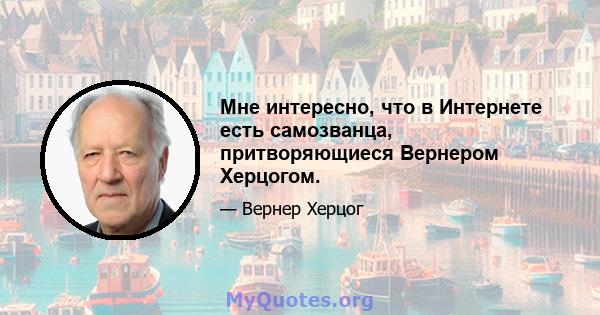 Мне интересно, что в Интернете есть самозванца, притворяющиеся Вернером Херцогом.

— Вернер Херцог

MyQuotes.org